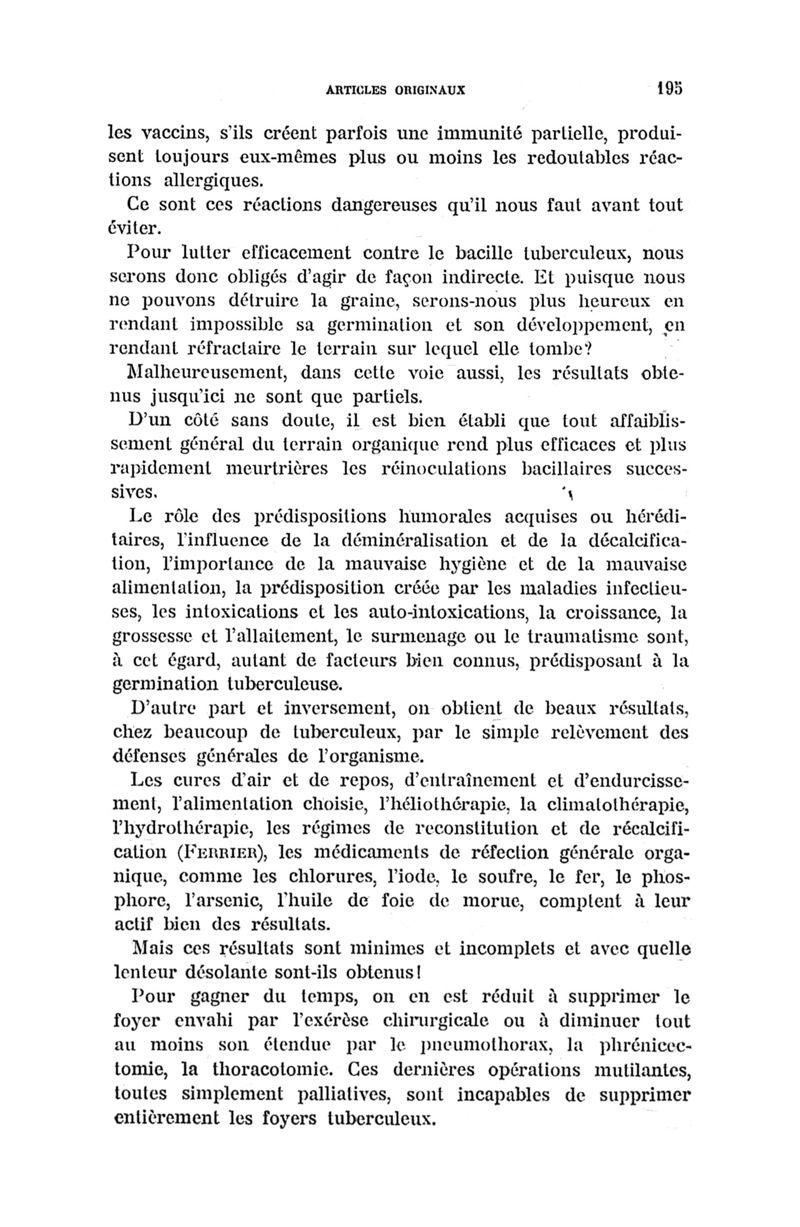 ARTICLES ORIGINAUX 195

les vaccins, s'ils créent parfois une immunité partielle, produisent toujours eux-mêmes plus ou moins les redoutables réactions allergiques.

Ce sont ces réactions dangereuses qu'il nous faut avant tout éviter.

Pour lutter efficacement contre le bacille tuberculeux, nous serons donc obligés d'agir de façon indirecte. Et puisque nous ne pouvons détruire la graine, serons-nous plus heureux en rendant impossible sa germination et son développement, en rendant réfractaire le terrain sur lequel elle tombe?

Malheureusement, dans cette voie aussi, les résultats obtenus jusqu'ici ne sont que partiels.

D'un côté sans doute, il est bien établi que tout affaiblissement général du terrain organique rend plus efficaces et plus rapidement meurtrières les réinoculations bacillaires successives.

Le rôle des prédispositions humorales acquises ou héréditaires, l'influence de la déminéralisation et de la décalcification, l'importance de la mauvaise hygiène et de la mauvaise alimentation, la prédisposition créée par les maladies infectieuses, les intoxications et les auto-intoxications, la croissance, la grossesse et l'allaitement, le surmenage ou le traumatisme sont, à cet égard, autant de facteurs bien connus, prédisposant à la germination tuberculeuse.

D'autre part et inversement, on obtient de beaux résultats, chez beaucoup de tuberculeux, par le simple relèvement des défenses générales de l'organisme.

Les cures d'air et de repos, d'entraînement et d'endurcissement, l'alimentation choisie, l'héliothérapie, la climatothérapie, l'hydrothérapie, les régimes de reconstitution et de récalcification (Ferrier), les médicaments de réfection générale organique, comme les chlorures, l'iode, le soufre, le fer, le phosphore, l'arsenic, l'huile de foie de morue, comptent à leur actif bien des résultats.

Mais ces résultats sont minimes et incomplets et avec quelle lenteur désolante sont-ils obtenus!

Pour gagner du temps, on en est réduit à supprimer le foyer envahi par l'exérèse chirurgicale ou à diminuer tout au moins son étendue par le pneumothorax, la phrénicectomie, la thoracotomie. Ces dernières opérations mutilantes, toutes simplement palliatives, sont incapables de supprimer entièrement les foyers tuberculeux.